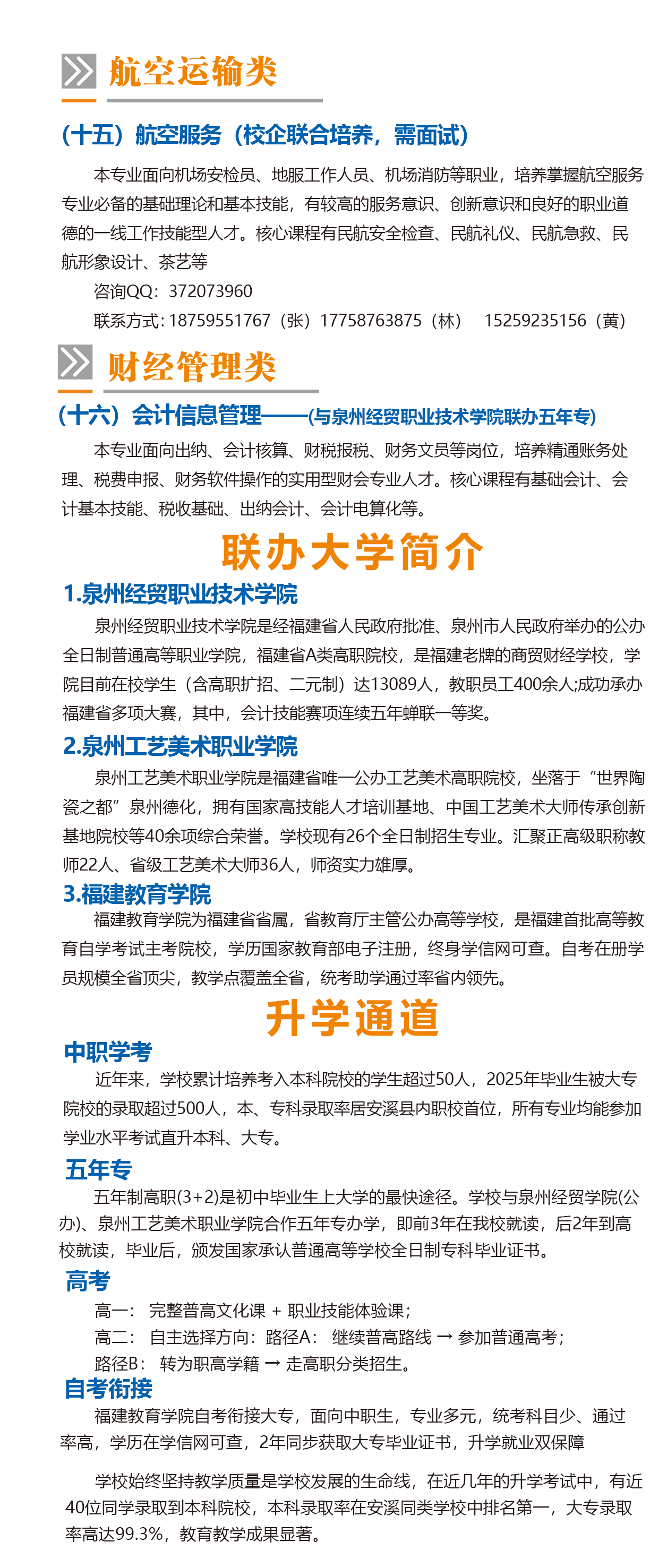 航空运输类

（十五）航空服务（校企联合培养，需面试）

本专业面向机场安检员、地服工作人员、机场消防等职业，培养掌握航空服务专业必备的基础理论和基本技能，有较高的服务意识、创新意识和良好的职业道德的一线工作技能型人才。核心课程有民航安全检查、民航礼仪、民航急救、民航形象设计、茶艺等

咨询QQ：372073960

联系方式：18759551767（张）17758763875（林） 15259235156（黄）

财经管理类

（十六）会计信息管理——(与泉州经贸职业技术学院联办五年专)

本专业面向出纳、会计核算、财税报税、财务文员等岗位，培养精通账务处理、税费申报、财务软件操作的实用型财会专业人才。核心课程有基础会计、会计基本技能、税收基础、出纳会计、会计电算化等。

联办大学简介

1.泉州经贸职业技术学院

泉州经贸职业技术学院是经福建省人民政府批准、泉州市人民政府举办的公办全日制普通高等职业学院，福建省A类高职院校，是福建老牌的商贸财经学校，学院目前在校学生（含高职扩招、二元制）达13089人，教职员工400余人;成功承办福建省多项大赛，其中，会计技能赛项连续五年蝉联一等奖。

2.泉州工艺美术职业学院

泉州工艺美术职业学院是福建省唯一公办工艺美术高职院校，坐落于“世界陶瓷之都”泉州德化，拥有国家高技能人才培训基地、中国工艺美术大师传承创新基地院校等40余项综合荣誉。学校现有26个全日制招生专业。汇聚正高级职称教师22人、省级工艺美术大师36人，师资实力雄厚。

3.福建教育学院

福建教育学院为福建省省属，省教育厅主管公办高等学校，是福建首批高等教育自学考试主考院校，学历国家教育部电子注册，终身学信网可查。自考在册学员规模全省顶尖，教学点覆盖全省，统考助学通过率省内领先。

升学通道

中职学考

近年来，学校累计培养考入本科院校的学生超过50人，2025年毕业生被大专院校的录取超过500人，本、专科录取率居安溪县内职校首位，所有专业均能参加学业水平考试直升本科、大专。

五年专

五年制高职(3+2)是初中毕业生上大学的最快途径。学校与泉州经贸学院(公办)、泉州工艺美术职业学院合作五年专办学，即前3年在我校就读，后2年到高校就读，毕业后，颁发国家承认普通高等学校全日制专科毕业证书。

高考

高一： 完整普高文化课 + 职业技能体验课；

高二： 自主选择方向：路径A： 继续普高路线 → 参加普通高考；

路径B： 转为职高学籍 → 走高职分类招生。

自考衔接

福建教育学院自考衔接大专，面向中职生，专业多元，统考科目少、通过率高，学历在学信网可查，2年同步获取大专毕业证书，升学就业双保障

学校始终坚持教学质量是学校发展的生命线，在近几年的升学考试中，有近40位同学录取到本科院校，本科录取率在安溪同类学校中排名第一，大专录取率高达99.3%，教育教学成果显著。